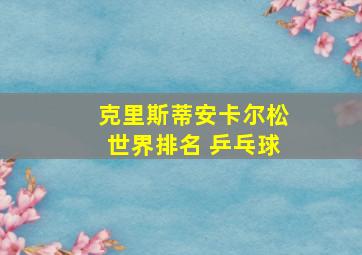 克里斯蒂安卡尔松
世界排名 乒乓球